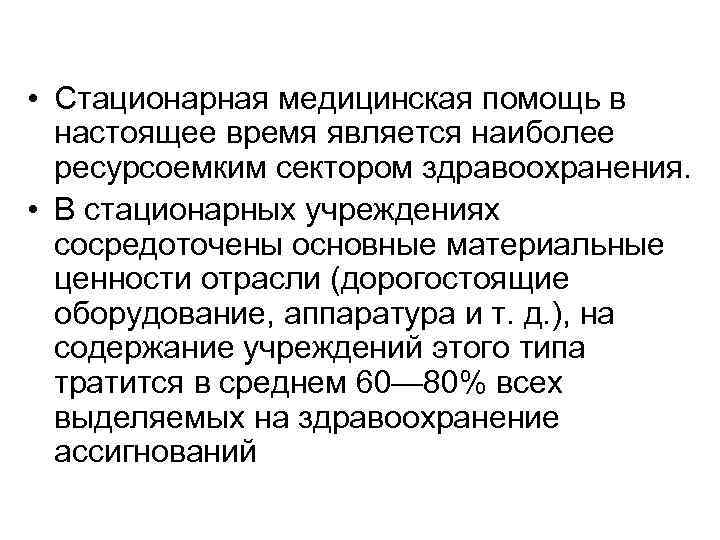 • Стационарная медицинская помощь в настоящее время является наиболее ресурсоемким сектором здравоохранения.

• В стационарных учреждениях сосредоточены основные материальные ценности отрасли (дорогостоящие оборудование, аппаратура и т. д.), на содержание учреждений этого типа тратится в среднем 60—80% всех выделяемых на здравоохранение ассигнований